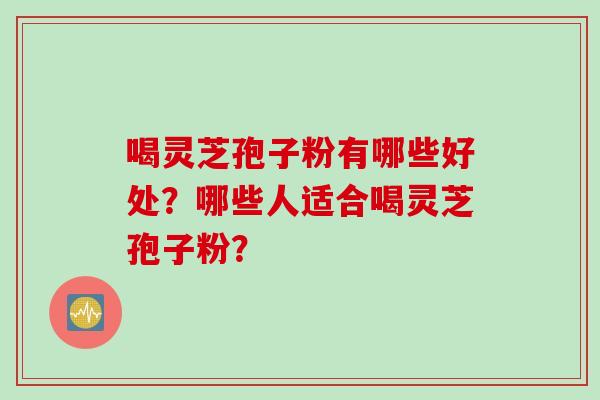 喝灵芝孢子粉有哪些好处？哪些人适合喝灵芝孢子粉？